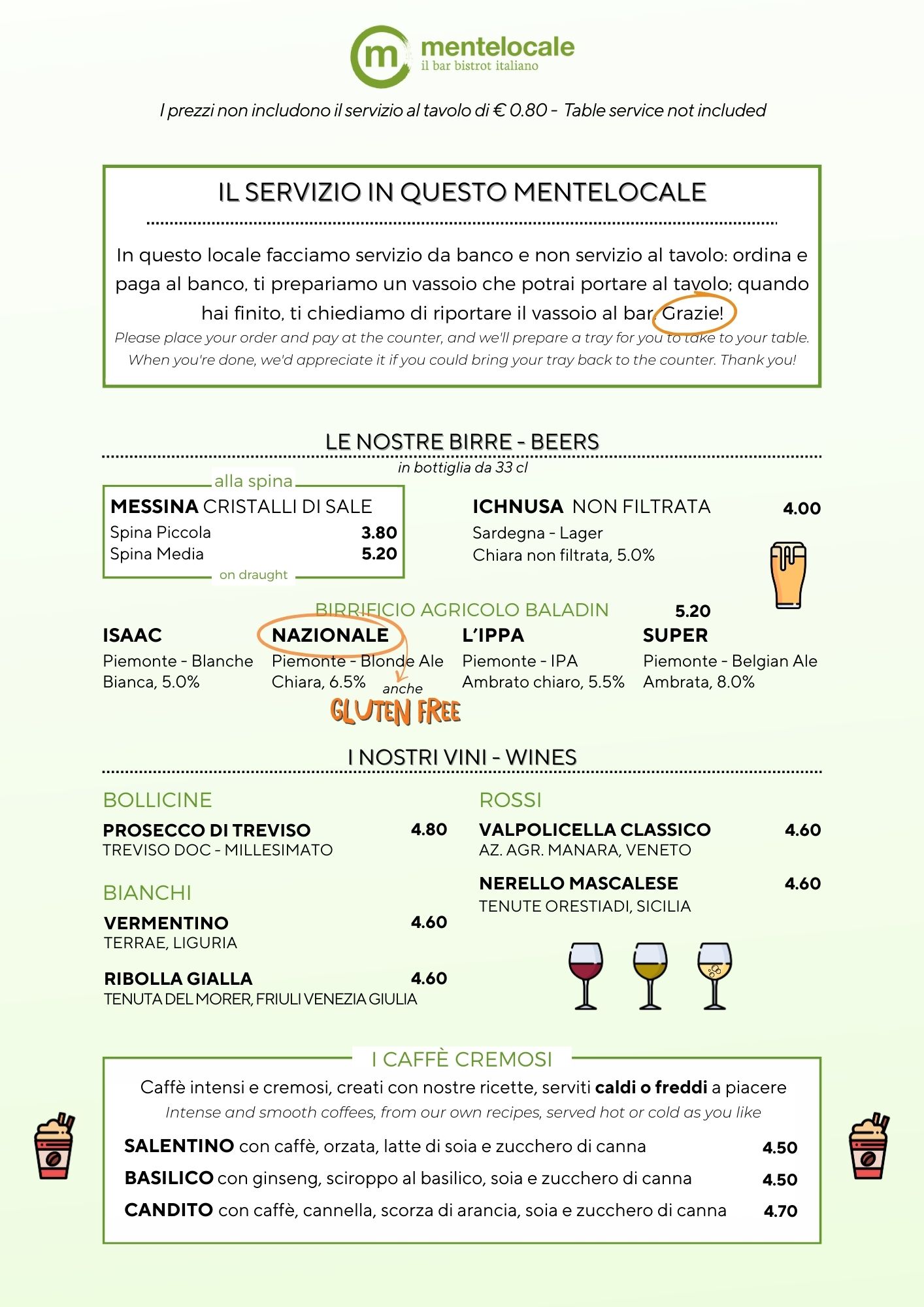 m mentelocale
il bar bistrot italiano

I prezzi non includono il servizio al tavolo di € 0.80 - Table service not included

IL SERVIZIO IN QUESTO MENTELOCALE

In questo locale facciamo servizio da banco e non servizio al tavolo: ordina e paga al banco, ti prepariamo un vassoio che potrai portare al tavolo; quando hai finito, ti chiediamo di riportare il vassoio al bar. Grazie!
Please place your order and pay at the counter, and we'll prepare a tray for you to take to your table. When you're done, we'd appreciate it if you could bring your tray back to the counter. Thank you!

LE NOSTRE BIRRE - BEERS
in bottiglia da 33 cl

alla spina
MESSINA CRISTALLI DI SALE
Spina Piccola 3.80
Spina Media 5.20
on draught

ICHNUSA NON FILTRATA 4.00
Sardegna - Lager
Chiara non filtrata, 5.0%

BIRRIFICIO AGRICOLO BALADIN 5.20

ISAAC
Piemonte - Blanche
Bianca, 5.0%

NAZIONALE
Piemonte - Blonde Ale
Chiara, 6.5%
anche
GLUTEN FREE

L'IPPA
Piemonte - IPA
Ambrato chiaro, 5.5%

SUPER
Piemonte - Belgian Ale
Ambrata, 8.0%

I NOSTRI VINI - WINES

BOLLICINE
PROSECCO DI TREVISO 4.80
TREVISO DOC - MILLESIMATO

BIANCHI
VERMENTINO 4.60
TERRAE, LIGURIA

RIBOLLA GIALLA 4.60
TENUTA DEL MORER, FRIULI VENEZIA GIULIA

ROSSI
VALPOLICELLA CLASSICO 4.60
AZ. AGR. MANARA, VENETO

NERELLO MASCALESE 4.60
TENUTE ORESTIADI, SICILIA

I CAFFÈ CREMOSI
Caffè intensi e cremosi, creati con nostre ricette, serviti caldi o freddi a piacere
Intense and smooth coffees, from our own recipes, served hot or cold as you like

SALENTINO con caffè, orzata, latte di soia e zucchero di canna 4.50
BASILICO con ginseng, sciroppo al basilico, soia e zucchero di canna 4.50
CANDITO con caffè, cannella, scorza di arancia, soia e zucchero di canna 4.70